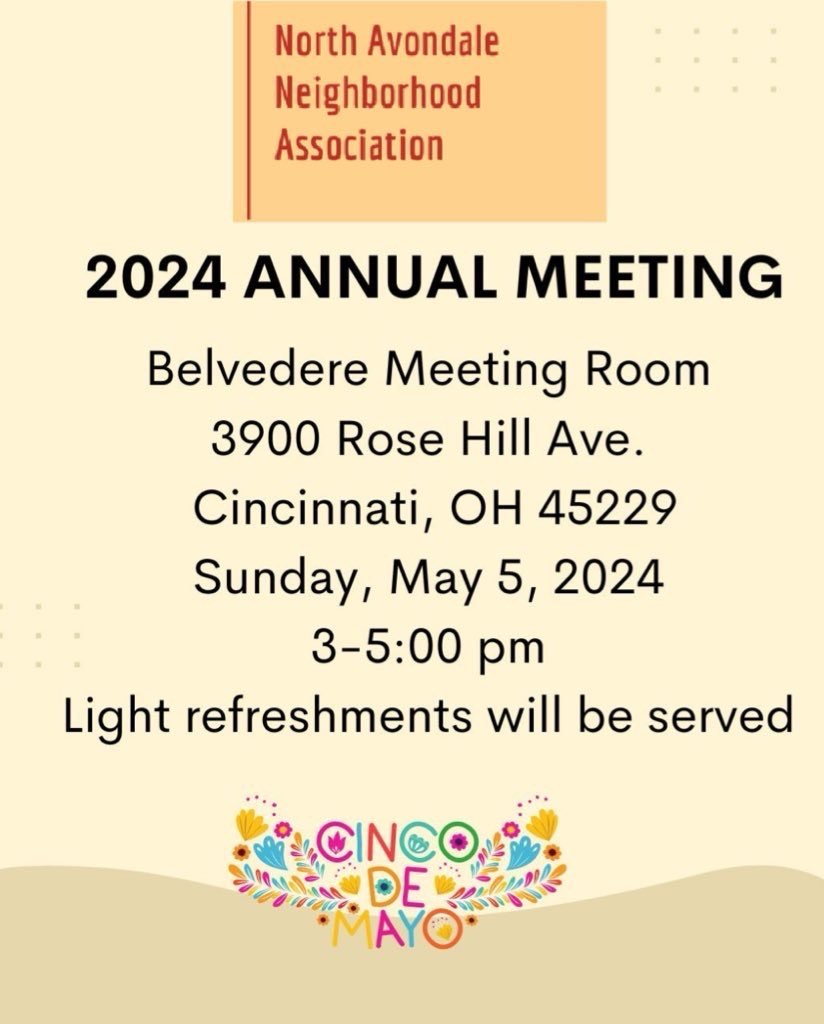 North Avondale Neighborhood Association

2024 ANNUAL MEETING

Belvedere Meeting Room
3900 Rose Hill Ave.
Cincinnati, OH 45229
Sunday, May 5, 2024
3-5:00 pm
Light refreshments will be served

CINCO DE MAYO